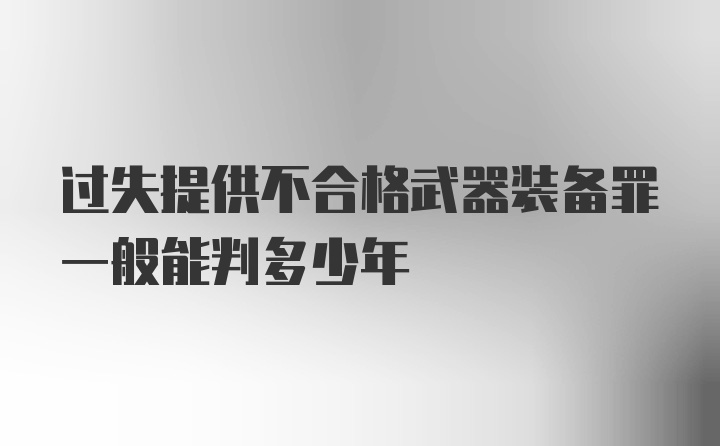 过失提供不合格武器装备罪一般能判多少年